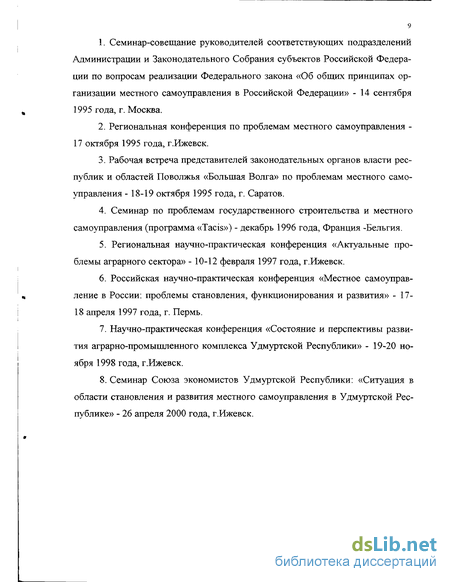 9

1. Семинар-совещание руководителей соответствующих подразделений Администрации и Законодательного Собрания субъектов Российской Федерации по вопросам реализации Федерального закона «Об общих принципах организации местного самоуправления в Российской Федерации» - 14 сентября 1995 года, г. Москва.

2. Региональная конференция по проблемам местного самоуправления - 17 октября 1995 года, г.Ижевск.

3. Рабочая встреча представителей законодательных органов власти республик и областей Поволжья «Большая Волга» по проблемам местного самоуправления - 18-19 октября 1995 года, г. Саратов.

4. Семинар по проблемам государственного строительства и местного самоуправления (программа «Tacis») - декабрь 1996 года, Франция -Бельгия.

5. Региональная научно-практическая конференция «Актуальные проблемы аграрного сектора» - 10-12 февраля 1997 года, г.Ижевск.

6. Российская научно-практическая конференция «Местное самоуправление в России: проблемы становления, функционирования и развития» - 17-18 апреля 1997 года, г. Пермь.

7. Научно-практическая конференция «Состояние и перспективы развития аграрно-промышленного комплекса Удмуртской Республики» - 19-20 ноября 1998 года, г.Ижевск.

8. Семинар Союза экономистов Удмуртской Республики: «Ситуация в области становления и развития местного самоуправления в Удмуртской Республике» - 26 апреля 2000 года, г.Ижевск.

dsLib.net
библиотека диссертаций